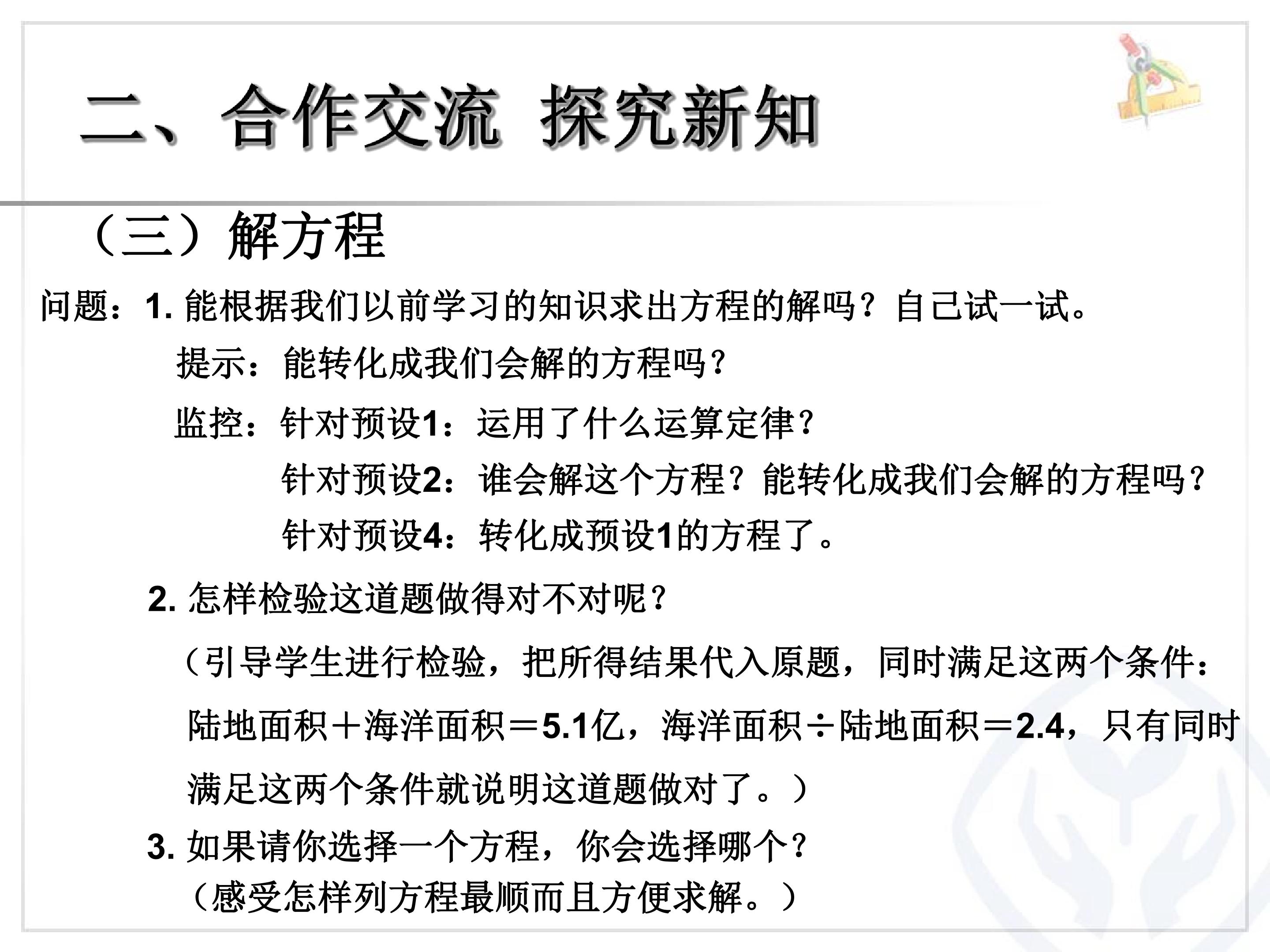 二、合作交流 探究新知

（三）解方程

问题：1.能根据我们以前学习的知识求出方程的解吗？自己试一试。

提示：能转化成我们会解的方程吗？

监控：针对预设1：运用了什么运算定律？

针对预设2：谁会解这个方程？能转化成我们会解的方程吗？

针对预设4：转化成预设1的方程了。

2.怎样检验这道题做得对不对呢？

（引导学生进行检验，把所得结果代入原题，同时满足这两个条件：陆地面积＋海洋面积＝5.1亿，海洋面积÷陆地面积＝2.4，只有同时满足这两个条件就说明这道题做对了。）

3.如果请你选择一个方程，你会选择哪个？

（感受怎样列方程最顺而且方便求解。）